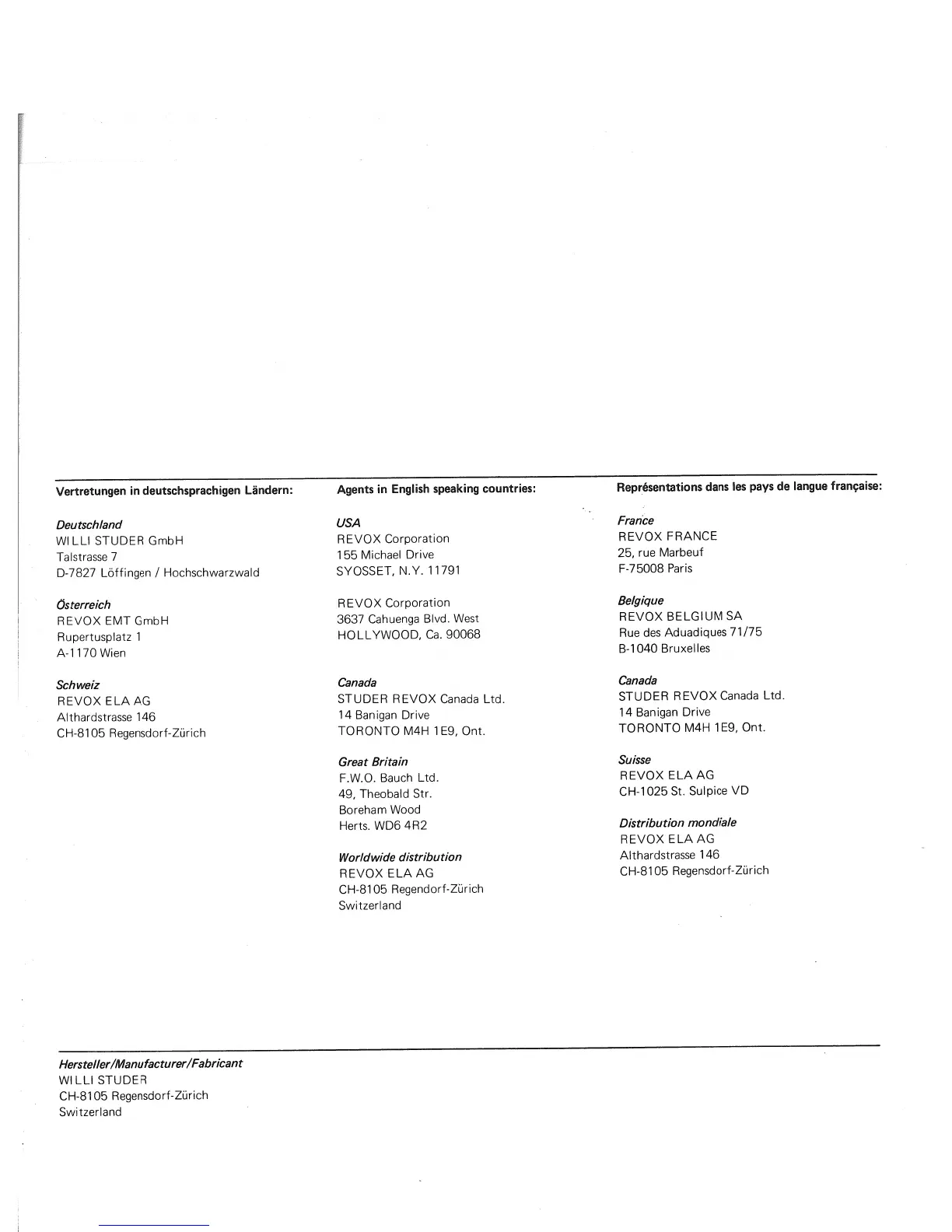 Vertretungen in deutschsprachigen Ländern:

Deutschland
WILLI STUDER GmbH
Talstrasse 7
D-7827 Löffingen / Hochschwarzwald

Österreich
REVOX EMT GmbH
Rupertusplatz 1
A-1170 Wien

Schweiz
REVOX ELA AG
Althardstrasse 146
CH-8105 Regensdorf-Zürich

Agents in English speaking countries:

USA
REVOX Corporation
155 Michael Drive
SYOSSET, N.Y. 11791

REVOX Corporation
3637 Cahuenga Blvd. West
HOLLYWOOD, Ca. 90068

Canada
STUDER REVOX Canada Ltd.
14 Banigan Drive
TORONTO M4H 1E9, Ont.

Great Britain
F.W.O. Bauch Ltd.
49, Theobald Str.
Boreham Wood
Herts. WD6 4R2

Worldwide distribution
REVOX ELA AG
CH-8105 Regendorf-Zürich
Switzerland

Représentations dans les pays de langue française:

France
REVOX FRANCE
25, rue Marbeuf
F-75008 Paris

Belgique
REVOX BELGIUM SA
Rue des Aduadiques 71/75
B-1040 Bruxelles

Canada
STUDER REVOX Canada Ltd.
14 Banigan Drive
TORONTO M4H 1E9, Ont.

Suisse
REVOX ELA AG
CH-1025 St. Sulpice VD

Distribution mondiale
REVOX ELA AG
Althardstrasse 146
CH-8105 Regensdorf-Zürich

Hersteller/Manufacturer/Fabricant
WILLI STUDER
CH-8105 Regensdorf-Zürich
Switzerland